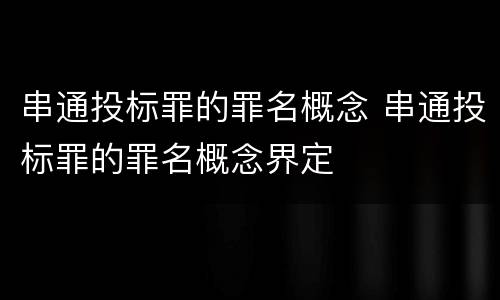 串通投标罪的罪名概念 串通投标罪的罪名概念界定